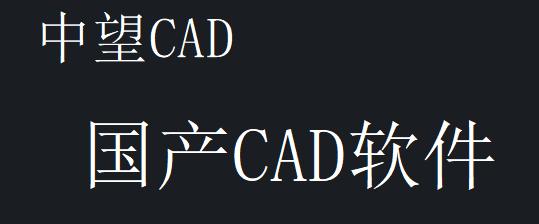 中望CAD

国产CAD软件